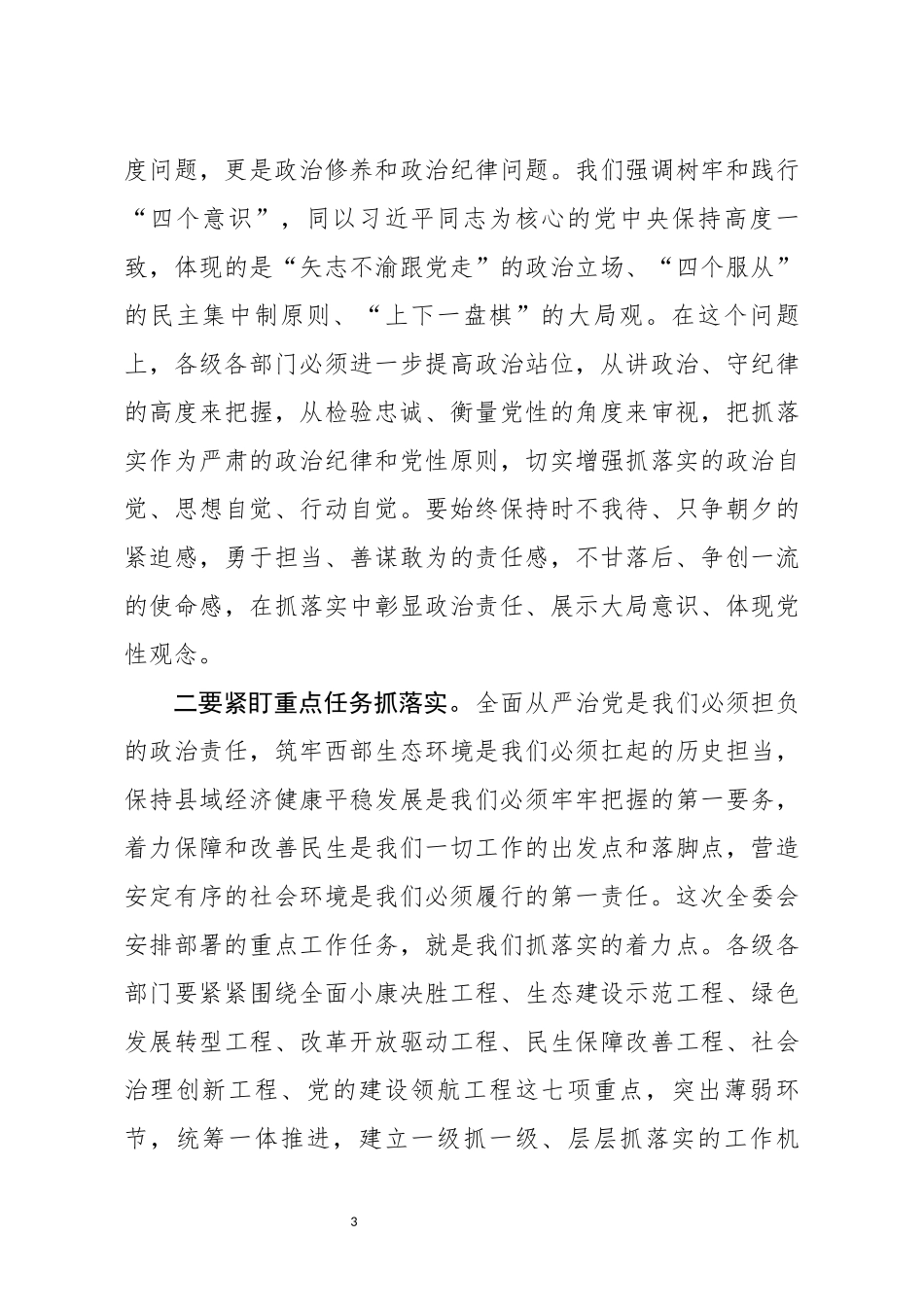 度问题，更是政治修养和政治纪律问题。我们强调树牢和践行“四个意识”，同以习近平同志为核心的党中央保持高度一致，体现的是“矢志不渝跟党走”的政治立场、“四个服从”的民主集中制原则、“上下一盘棋”的大局观。在这个问题上，各级各部门必须进一步提高政治站位，从讲政治、守纪律的高度来把握，从检验忠诚、衡量党性的角度来审视，把抓落实作为严肃的政治纪律和党性原则，切实增强抓落实的政治自觉、思想自觉、行动自觉。要始终保持时不我待、只争朝夕的紧迫感，勇于担当、善谋敢为的责任感，不甘落后、争创一流的使命感，在抓落实中彰显政治责任、展示大局意识、体现党性观念。

二要紧盯重点任务抓落实。全面从严治党是我们必须担负的政治责任，筑牢西部生态环境是我们必须扛起的历史担当，保持县域经济健康平稳发展是我们必须牢牢把握的第一要务，着力保障和改善民生是我们一切工作的出发点和落脚点，营造安定有序的社会环境是我们必须履行的第一责任。这次全委会安排部署的重点工作任务，就是我们抓落实的着力点。各级各部门要紧紧围绕全面小康决胜工程、生态建设示范工程、绿色发展转型工程、改革开放驱动工程、民生保障改善工程、社会治理创新工程、党的建设领航工程这七项重点，突出薄弱环节，统筹一体推进，建立一级抓一级、层层抓落实的工作机

3